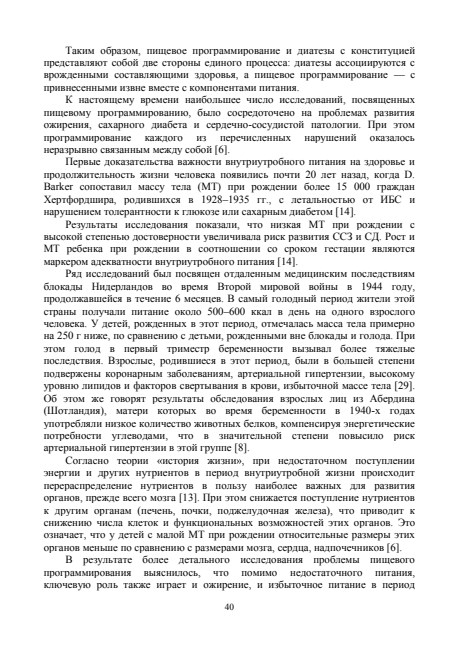 Таким образом, пищевое программирование и диатезы с конституцией представляют собой две стороны единого процесса: диатезы ассоциируются с врожденными составляющими здоровья, а пищевое программирование — с привнесенными извне вместе с компонентами питания.

К настоящему времени наибольшее число исследований, посвященных пищевому программированию, было сосредоточено на проблемах развития ожирения, сахарного диабета и сердечно-сосудистой патологии. При этом программирование каждого из перечисленных нарушений оказалось неразрывно связанным между собой [6].

Первые доказательства важности внутриутробного питания на здоровье и продолжительность жизни человека появились почти 20 лет назад, когда D. Barker сопоставил массу тела (МТ) при рождении более 15 000 граждан Хертфордшира, родившихся в 1928–1935 гг., с летальностью от ИБС и нарушением толерантности к глюкозе или сахарным диабетом [14].

Результаты исследования показали, что низкая МТ при рождении с высокой степенью достоверности увеличивала риск развития ССЗ и СД. Рост и МТ ребенка при рождении в соотношении со сроком гестации являются маркером адекватности внутриутробного питания [14].

Ряд исследований был посвящен отдаленным медицинским последствиям блокады Нидерландов во время Второй мировой войны в 1944 году, продолжавшейся в течение 6 месяцев. В самый голодный период жители этой страны получали питание около 500–600 ккал в день на одного взрослого человека. У детей, рожденных в этот период, отмечалась масса тела примерно на 250 г ниже, по сравнению с детьми, рожденными вне блокады и голода. При этом голод в первый триместр беременности вызывал более тяжелые последствия. Взрослые, родившиеся в этот период, были в большей степени подвержены коронарным заболеваниям, артериальной гипертензии, высокому уровню липидов и факторов свертывания в крови, избыточной массе тела [29]. Об этом же говорят результаты обследования взрослых лиц из Абердина (Шотландия), матери которых во время беременности в 1940-х годах употребляли низкое количество животных белков, компенсируя энергетические потребности углеводами, что в значительной степени повысило риск артериальной гипертензии в этой группе [8].

Согласно теории «история жизни», при недостаточном поступлении энергии и других нутриентов в период внутриутробной жизни происходит перераспределение нутриентов в пользу наиболее важных для развития органов, прежде всего мозга [13]. При этом снижается поступление нутриентов к другим органам (печень, почки, поджелудочная железа), что приводит к снижению числа клеток и функциональных возможностей этих органов. Это означает, что у детей с малой МТ при рождении относительные размеры этих органов меньше по сравнению с размерами мозга, сердца, надпочечников [6].

В результате более детального исследования проблемы пищевого программирования выяснилось, что помимо недостаточного питания, ключевую роль также играет и ожирение, и избыточное питание в период

40